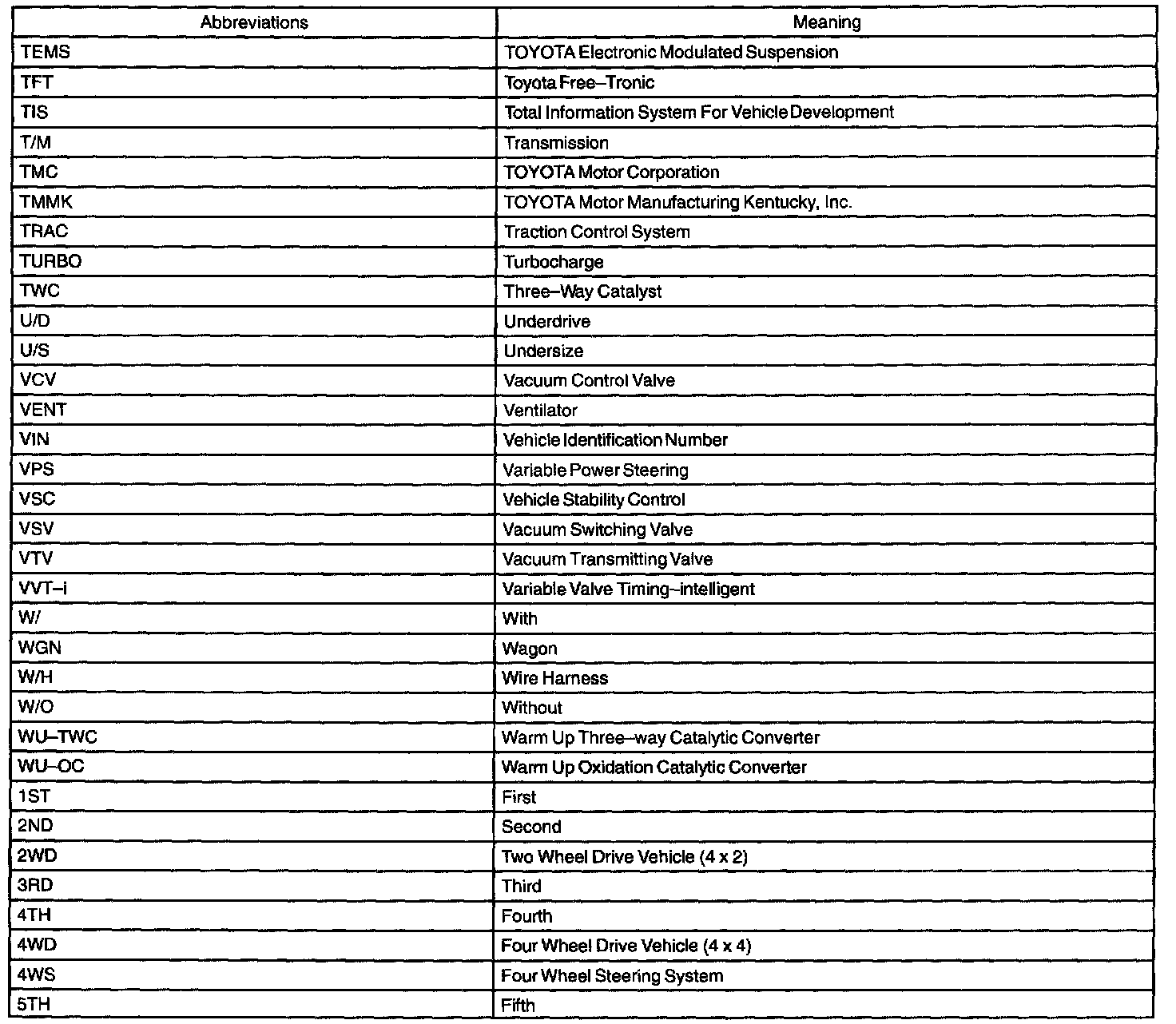 | Abbreviations | Meaning |
|---|---|
| TEMS | TOYOTA Electronic Modulated Suspension |
| TFT | Toyota Free–Tronic |
| TIS | Total Information System For Vehicle Development |
| T/M | Transmission |
| TMC | TOYOTA Motor Corporation |
| TMMK | TOYOTA Motor Manufacturing Kentucky, Inc. |
| TRAC | Traction Control System |
| TURBO | Turbocharge |
| TWC | Three–Way Catalyst |
| U/D | Underdrive |
| U/S | Undersize |
| VCV | Vacuum Control Valve |
| VENT | Ventilator |
| VIN | Vehicle Identification Number |
| VPS | Variable Power Steering |
| VSC | Vehicle Stability Control |
| VSV | Vacuum Switching Valve |
| VTV | Vacuum Transmitting Valve |
| VVT–i | Variable Valve Timing–intelligent |
| W/ | With |
| WGN | Wagon |
| W/H | Wire Harness |
| W/O | Without |
| WU–TWC | Warm Up Three–way Catalytic Converter |
| WU–OC | Warm Up Oxidation Catalytic Converter |
| 1ST | First |
| 2ND | Second |
| 2WD | Two Wheel Drive Vehicle (4 x 2) |
| 3RD | Third |
| 4TH | Fourth |
| 4WD | Four Wheel Drive Vehicle (4 x 4) |
| 4WS | Four Wheel Steering System |
| 5TH | Fifth |